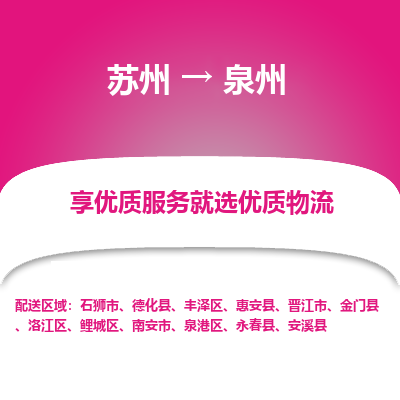 苏州 → 泉州

享优质服务就选优质物流

配送区域：石狮市、德化县、丰泽区、惠安县、晋江市、金门县、洛江区、鲤城区、南安市、泉港区、永春县、安溪县